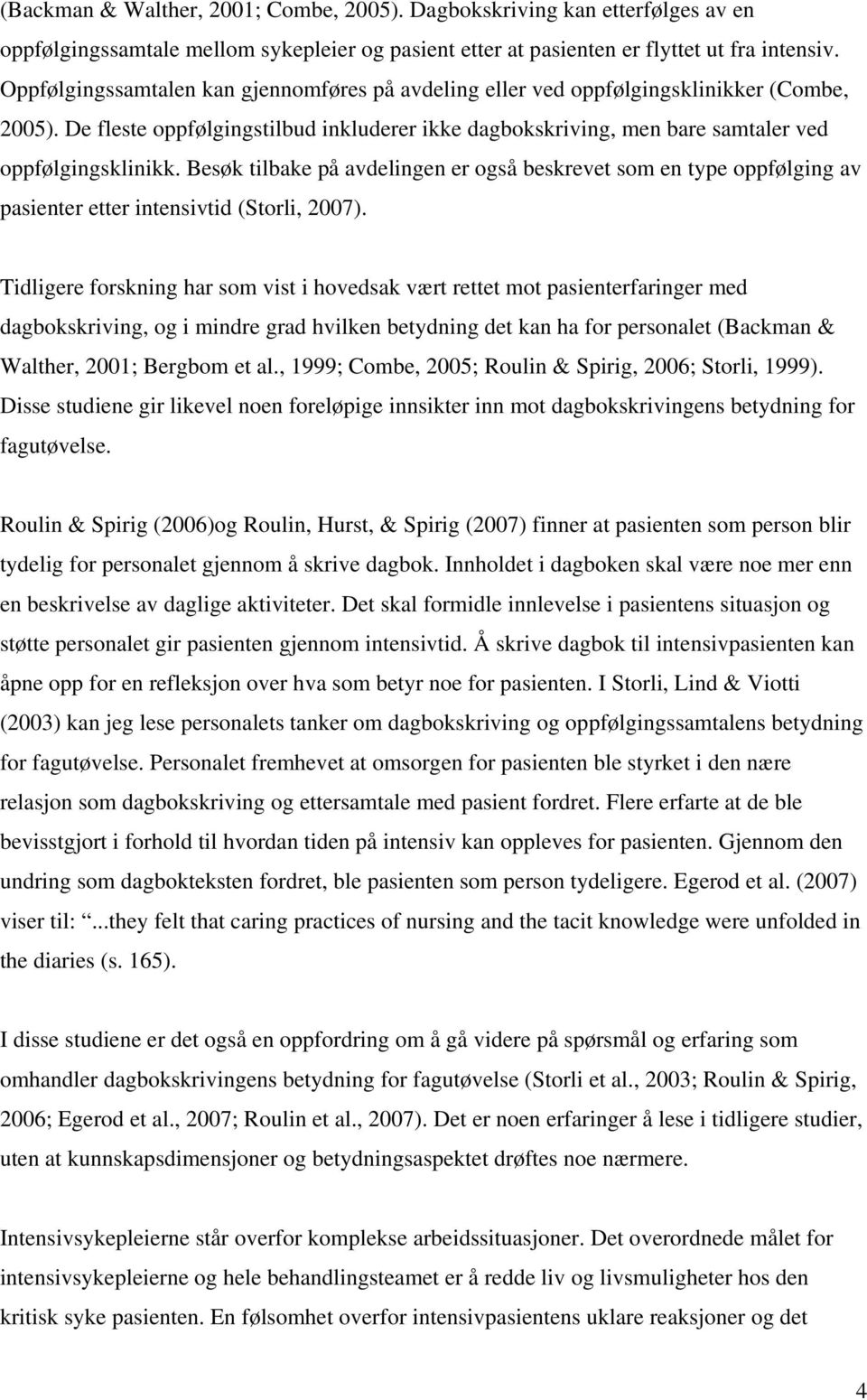 (Backman & Walther, 2001; Combe, 2005). Dagbokskriving kan etterfølges av en oppfølgingssamtale mellom sykepleier og pasient etter at pasienten er flyttet ut fra intensiv. Oppfølgingssamtalen kan gjennomføres på avdeling eller ved oppfølgingsklinikker (Combe, 2005). De fleste oppfølgingstilbud inkluderer ikke dagbokskriving, men bare samtaler ved oppfølgingsklinikk. Besøk tilbake på avdelingen er også beskrevet som en type oppfølging av pasienter etter intensivtid (Storli, 2007).

Tidligere forskning har som vist i hovedsak vært rettet mot pasienterfaringer med dagbokskriving, og i mindre grad hvilken betydning det kan ha for personalet (Backman & Walther, 2001; Bergbom et al., 1999; Combe, 2005; Roulin & Spirig, 2006; Storli, 1999). Disse studiene gir likevel noen foreløpige innsikter inn mot dagbokskrivingens betydning for fagutøvelse.

Roulin & Spirig (2006)og Roulin, Hurst, & Spirig (2007) finner at pasienten som person blir tydelig for personalet gjennom å skrive dagbok. Innholdet i dagboken skal være noe mer enn en beskrivelse av daglige aktiviteter. Det skal formidle innlevelse i pasientens situasjon og støtte personalet gir pasienten gjennom intensivtid. Å skrive dagbok til intensivpasienten kan åpne opp for en refleksjon over hva som betyr noe for pasienten. I Storli, Lind & Viotti (2003) kan jeg lese personalets tanker om dagbokskriving og oppfølgingssamtalens betydning for fagutøvelse. Personalet fremhevet at omsorgen for pasienten ble styrket i den nære relasjon som dagbokskriving og ettersamtale med pasient fordret. Flere erfarte at de ble bevisstgjort i forhold til hvordan tiden på intensiv kan oppleves for pasienten. Gjennom den undring som dagbokteksten fordret, ble pasienten som person tydeligere. Egerod et al. (2007) viser til: ...they felt that caring practices of nursing and the tacit knowledge were unfolded in the diaries (s. 165).

I disse studiene er det også en oppfordring om å gå videre på spørsmål og erfaring som omhandler dagbokskrivingens betydning for fagutøvelse (Storli et al., 2003; Roulin & Spirig, 2006; Egerod et al., 2007; Roulin et al., 2007). Det er noen erfaringer å lese i tidligere studier, uten at kunnskapsdimensjoner og betydningsaspektet drøftes noe nærmere.

Intensivsykepleierne står overfor komplekse arbeidssituasjoner. Det overordnede målet for intensivsykepleierne og hele behandlingsteamet er å redde liv og livsmuligheter hos den kritisk syke pasienten. En følsomhet overfor intensivpasientens uklare reaksjoner og det

4